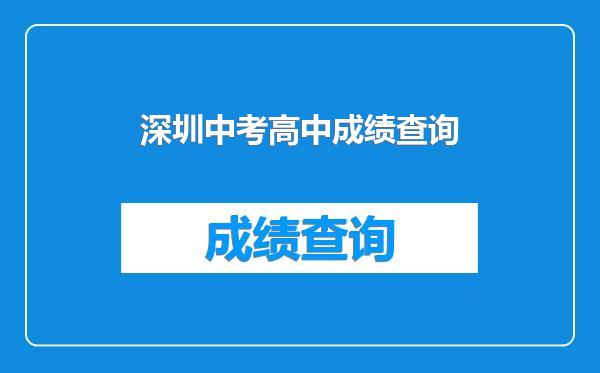 深圳中考高中成绩查询

成绩查询